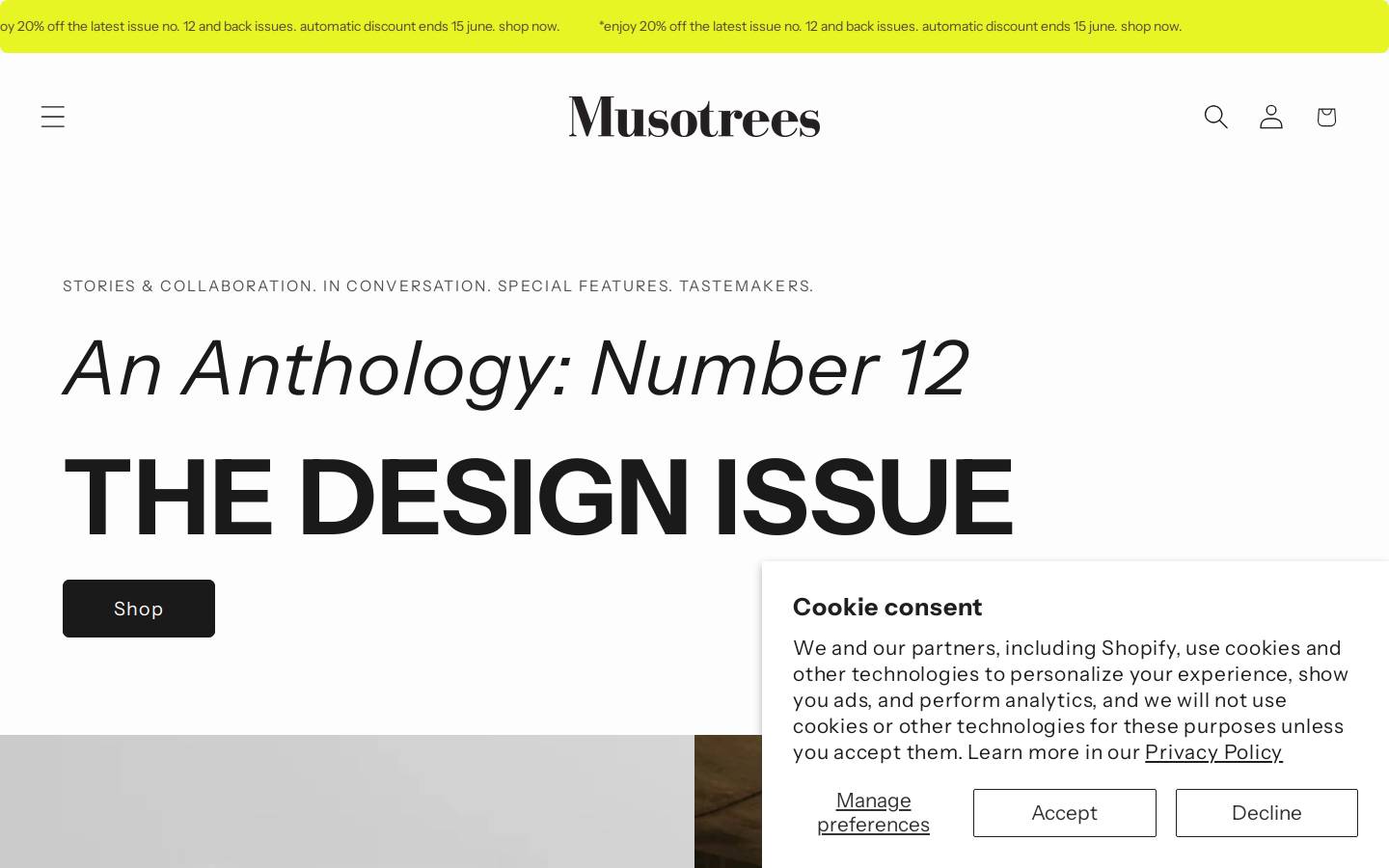 oy 20% off the latest issue no. 12 and back issues. automatic discount ends 15 june. shop now. *enjoy 20% off the latest issue no. 12 and back issues. automatic discount ends 15 june. shop now.

Musotrees

STORIES & COLLABORATION. IN CONVERSATION. SPECIAL FEATURES. TASTEMAKERS.

An Anthology: Number 12

THE DESIGN ISSUE

Shop

Cookie consent

We and our partners, including Shopify, use cookies and other technologies to personalize your experience, show you ads, and perform analytics, and we will not use cookies or other technologies for these purposes unless you accept them. Learn more in our Privacy Policy

Manage preferences

Accept

Decline